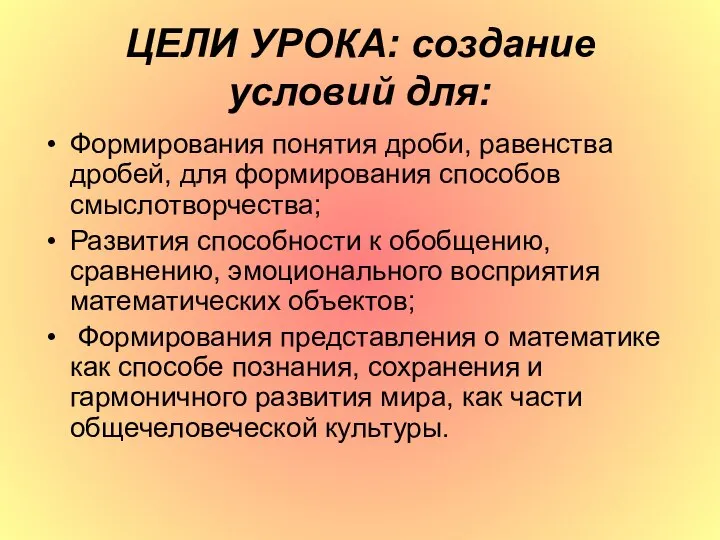 ЦЕЛИ УРОКА: создание условий для:

• Формирования понятия дроби, равенства дробей, для формирования способов смыслотворчества;
• Развития способности к обобщению, сравнению, эмоционального восприятия математических объектов;
• Формирования представления о математике как способе познания, сохранения и гармоничного развития мира, как части общечеловеческой культуры.